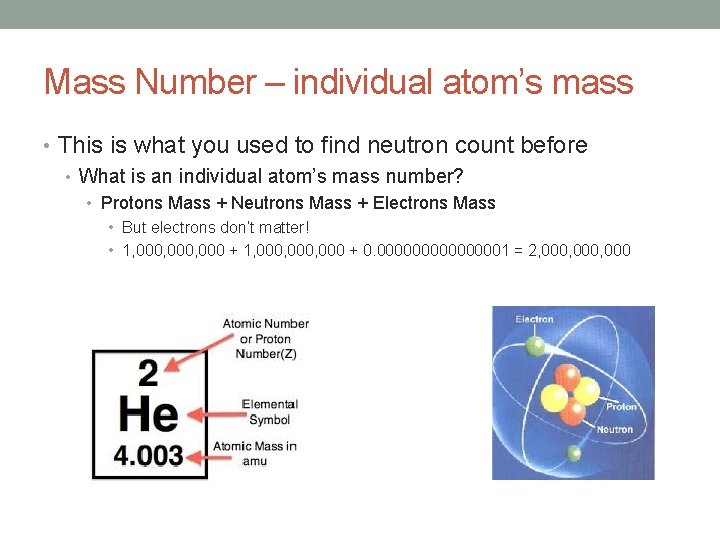 Mass Number – individual atom's mass

• This is what you used to find neutron count before
  • What is an individual atom's mass number?
    • Protons Mass + Neutrons Mass + Electrons Mass
      • But electrons don't matter!
      • 1,000,000,000 + 1,000,000,000 + 0.000000000000001 = 2,000,000,000

2
He
4.003

Atomic Number or Proton Number(Z)

Elemental Symbol

Atomic Mass in amu

Electron

Proton

Neutron